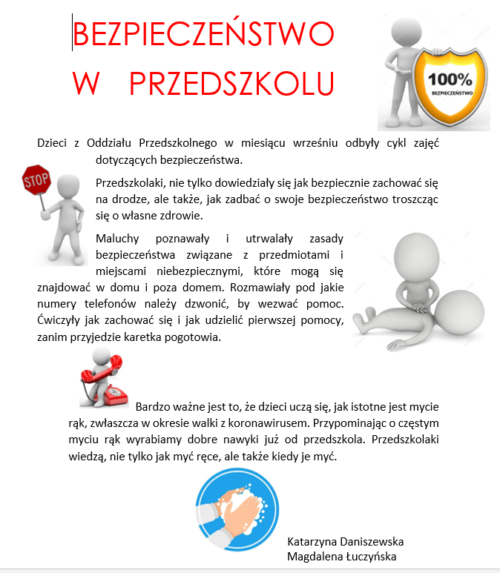 BEZPIECZEŃSTWO W PRZEDSZKOLU

100%
BEZPIECZEŃSTWO

Dzieci z Oddziału Przedszkolnego w miesiącu wrześniu odbyły cykl zajęć dotyczących bezpieczeństwa.

STOP

Przedszkolaki, nie tylko dowiedziały się jak bezpiecznie zachować się na drodze, ale także, jak zadbać o swoje bezpieczeństwo troszcząc się o własne zdrowie.

Maluchy poznawały i utrwalały zasady bezpieczeństwa związane z przedmiotami i miejscami niebezpiecznymi, które mogą się znajdować w domu i poza domem. Rozmawiały pod jakie numery telefonów należy dzwonić, by wezwać pomoc. Ćwiczyły jak zachować się i jak udzielić pierwszej pomocy, zanim przyjedzie karetka pogotowia.

Bardzo ważne jest to, że dzieci uczą się, jak istotne jest mycie rąk, zwłaszcza w okresie walki z koronawirusem. Przypominając o częstym myciu rąk wyrabiamy dobre nawyki już od przedszkola. Przedszkolaki wiedzą, nie tylko jak myć ręce, ale także kiedy je myć.

Katarzyna Daniszewska
Magdalena Łuczyńska